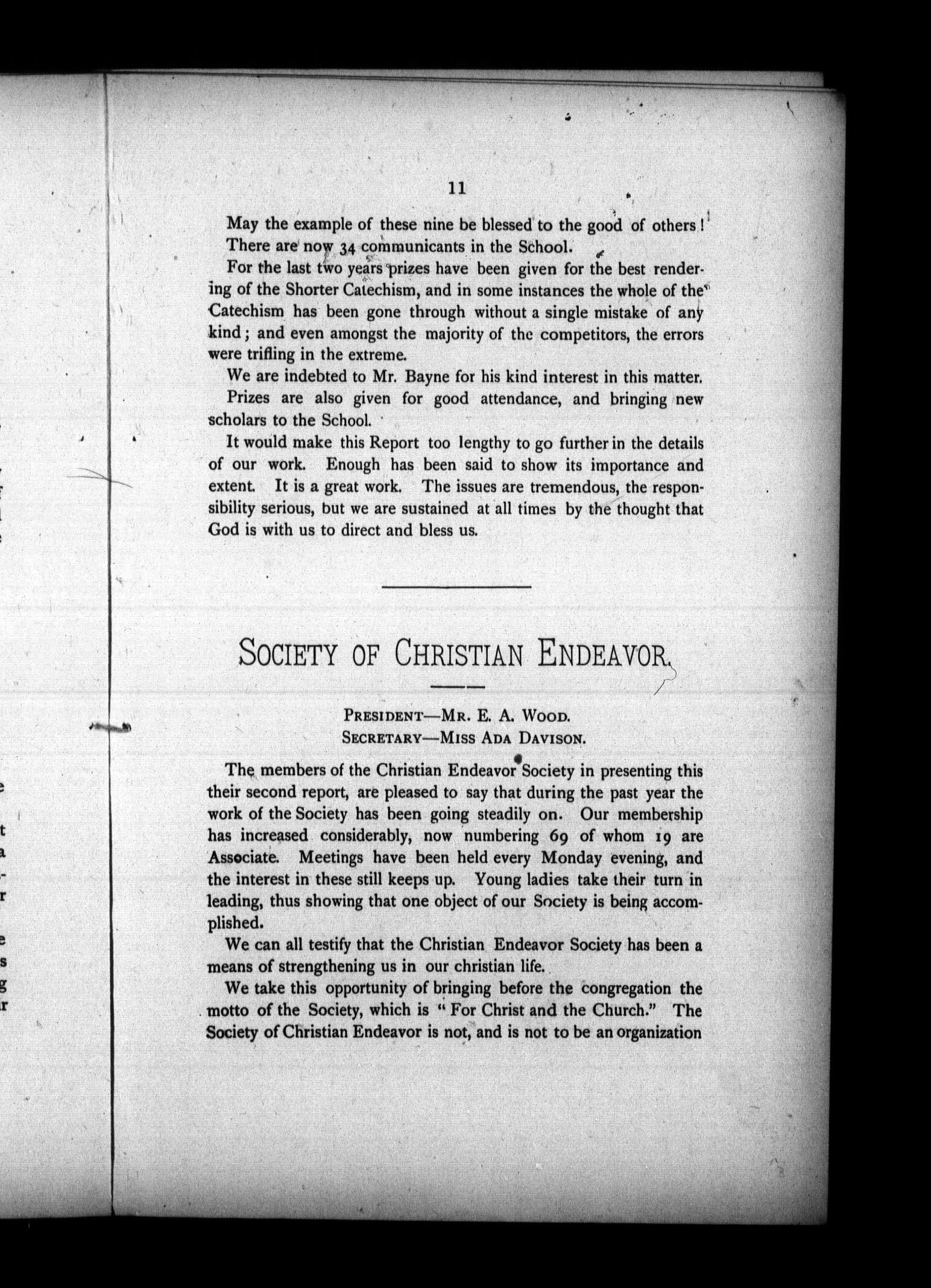 11

May the example of these nine be blessed to the good of others!

There are now 34 communicants in the School.

For the last two years prizes have been given for the best rendering of the Shorter Catechism, and in some instances the whole of the Catechism has been gone through without a single mistake of any kind; and even amongst the majority of the competitors, the errors were trifling in the extreme.

We are indebted to Mr. Bayne for his kind interest in this matter.

Prizes are also given for good attendance, and bringing new scholars to the School.

It would make this Report too lengthy to go further in the details of our work. Enough has been said to show its importance and extent. It is a great work. The issues are tremendous, the responsibility serious, but we are sustained at all times by the thought that God is with us to direct and bless us.

SOCIETY OF CHRISTIAN ENDEAVOR.

PRESIDENT—MR. E. A. WOOD.
SECRETARY—MISS ADA DAVISON.

The members of the Christian Endeavor Society in presenting this their second report, are pleased to say that during the past year the work of the Society has been going steadily on. Our membership has increased considerably, now numbering 69 of whom 19 are Associate. Meetings have been held every Monday evening, and the interest in these still keeps up. Young ladies take their turn in leading, thus showing that one object of our Society is being accomplished.

We can all testify that the Christian Endeavor Society has been a means of strengthening us in our christian life.

We take this opportunity of bringing before the congregation the motto of the Society, which is "For Christ and the Church." The Society of Christian Endeavor is not, and is not to be an organization